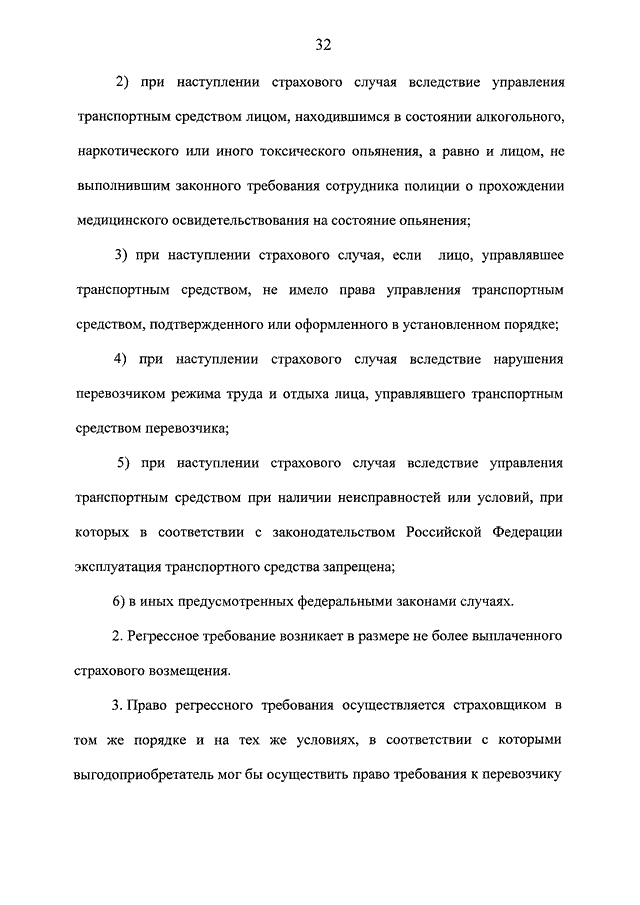 32

2) при наступлении страхового случая вследствие управления транспортным средством лицом, находившимся в состоянии алкогольного, наркотического или иного токсического опьянения, а равно и лицом, не выполнившим законного требования сотрудника полиции о прохождении медицинского освидетельствования на состояние опьянения;

3) при наступлении страхового случая, если лицо, управлявшее транспортным средством, не имело права управления транспортным средством, подтвержденного или оформленного в установленном порядке;

4) при наступлении страхового случая вследствие нарушения перевозчиком режима труда и отдыха лица, управлявшего транспортным средством перевозчика;

5) при наступлении страхового случая вследствие управления транспортным средством при наличии неисправностей или условий, при которых в соответствии с законодательством Российской Федерации эксплуатация транспортного средства запрещена;

6) в иных предусмотренных федеральными законами случаях.

2. Регрессное требование возникает в размере не более выплаченного страхового возмещения.

3. Право регрессного требования осуществляется страховщиком в том же порядке и на тех же условиях, в соответствии с которыми выгодоприобретатель мог бы осуществить право требования к перевозчику